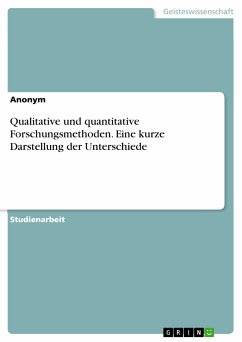 Geisteswissenschaft

Anonym

Qualitative und quantitative Forschungsmethoden. Eine kurze Darstellung der Unterschiede

Studienarbeit

GRIN